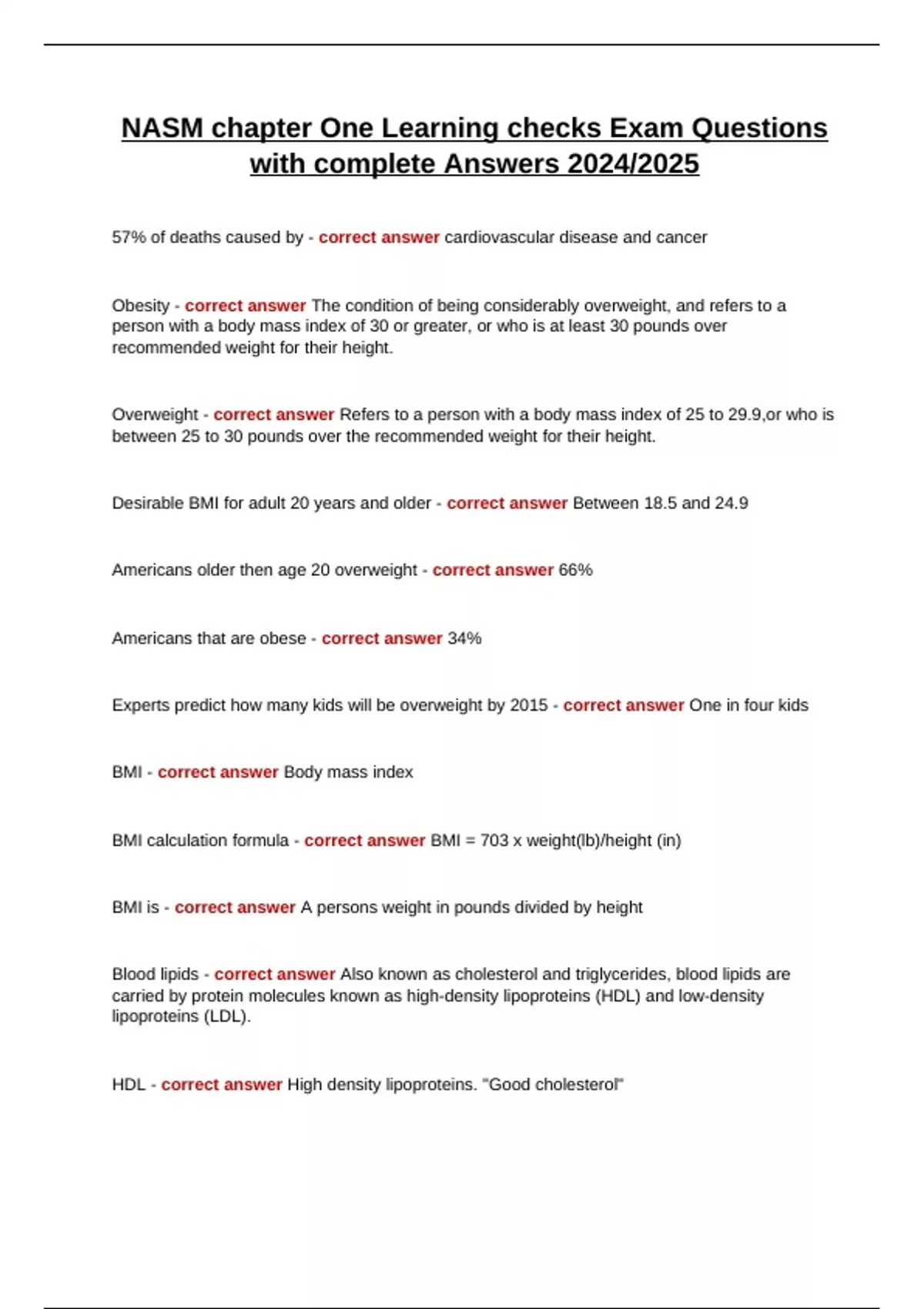 NASM chapter One Learning checks Exam Questions with complete Answers 2024/2025

57% of deaths caused by - correct answer cardiovascular disease and cancer

Obesity - correct answer The condition of being considerably overweight, and refers to a person with a body mass index of 30 or greater, or who is at least 30 pounds over recommended weight for their height.

Overweight - correct answer Refers to a person with a body mass index of 25 to 29.9,or who is between 25 to 30 pounds over the recommended weight for their height.

Desirable BMI for adult 20 years and older - correct answer Between 18.5 and 24.9

Americans older then age 20 overweight - correct answer 66%

Americans that are obese - correct answer 34%

Experts predict how many kids will be overweight by 2015 - correct answer One in four kids

BMI - correct answer Body mass index

BMI calculation formula - correct answer BMI = 703 x weight(lb)/height (in)

BMI is - correct answer A persons weight in pounds divided by height

Blood lipids - correct answer Also known as cholesterol and triglycerides, blood lipids are carried by protein molecules known as high-density lipoproteins (HDL) and low-density lipoproteins (LDL).

HDL - correct answer High density lipoproteins. "Good cholesterol"